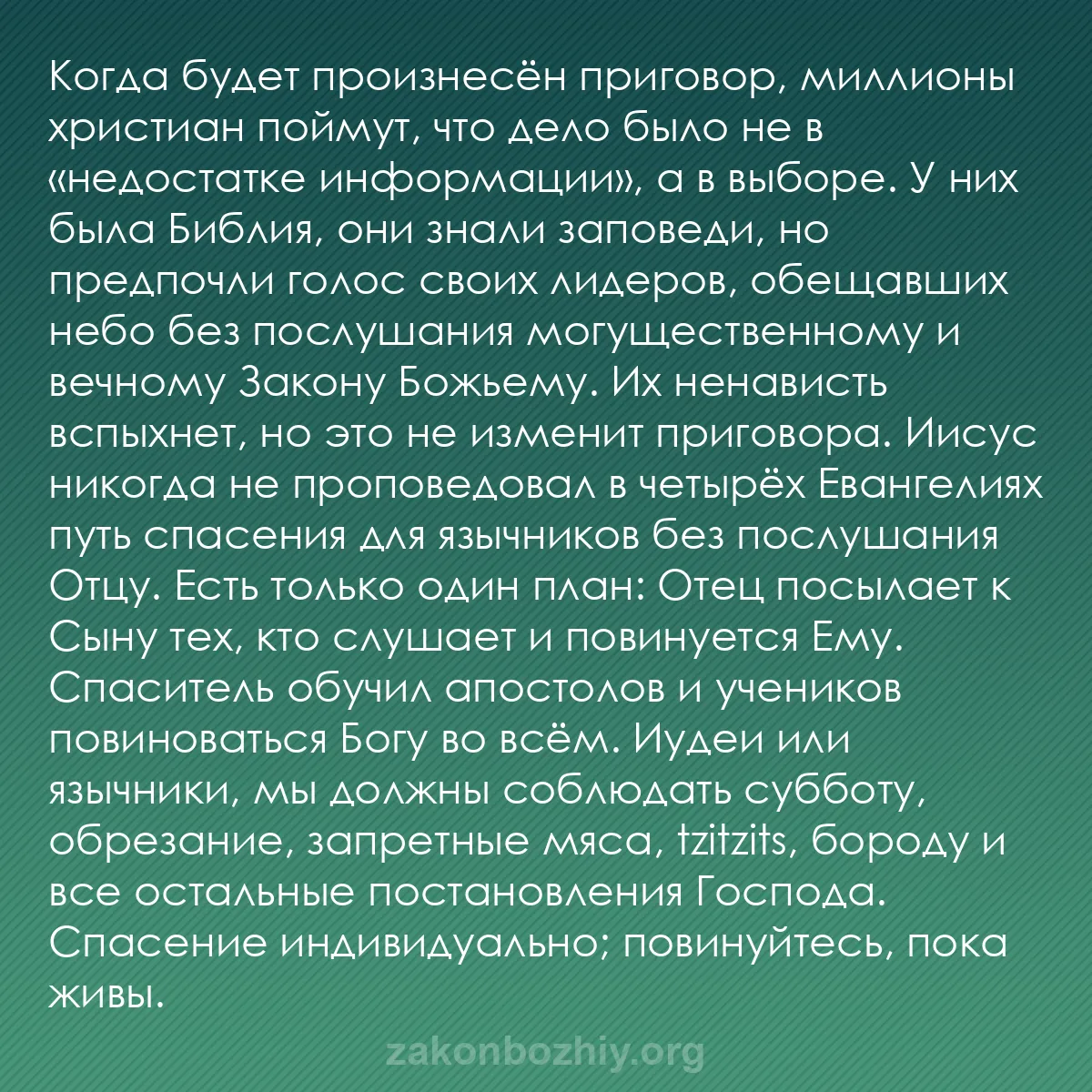 Когда будет произнесён приговор, миллионы христиан поймут, что дело было не в «недостатке информации», а в выборе. У них была Библия, они знали заповеди, но предпочли голос своих лидеров, обещавших небо без послушания могущественному и вечному Закону Божьему. Их ненависть вспыхнет, но это не изменит приговора. Иисус никогда не проповедовал в четырёх Евангелиях путь спасения для язычников без послушания Отцу. Есть только один план: Отец посылает к Сыну тех, кто слушает и повинуется Ему. Спаситель обучил апостолов и учеников повиноваться Богу во всём. Иудеи или язычники, мы должны соблюдать субботу, обрезание, запретные мяса, tzitzits, бороду и все остальные постановления Господа. Спасение индивидуально; повинуйтесь, пока живы.

zakonbozhiy.org